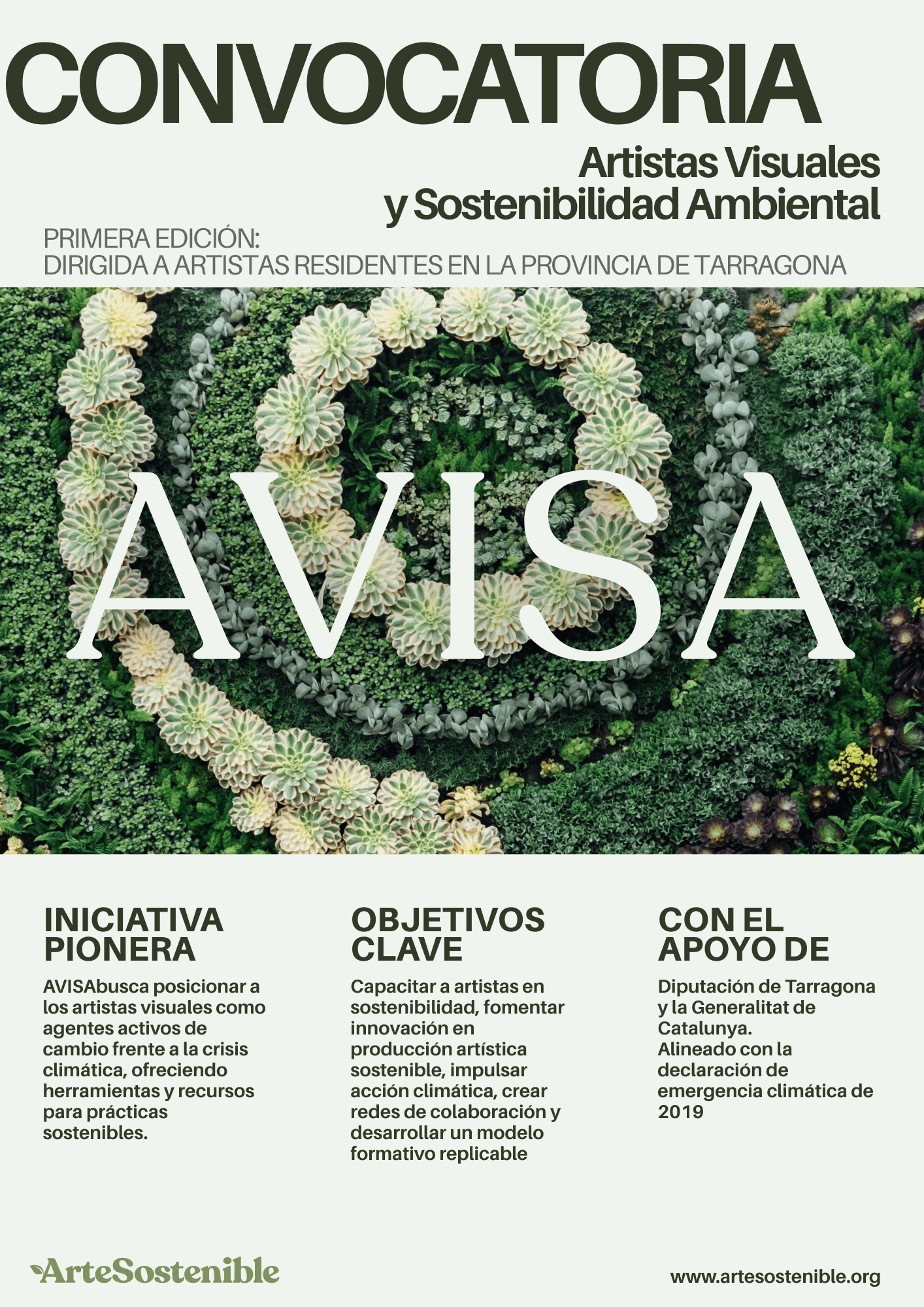 CONVOCATORIA

Artistas Visuales y Sostenibilidad Ambiental

PRIMERA EDICIÓN:
DIRIGIDA A ARTISTAS RESIDENTES EN LA PROVINCIA DE TARRAGONA

AVISA

INICIATIVA PIONERA

AVISAbusca posicionar a los artistas visuales como agentes activos de cambio frente a la crisis climática, ofreciendo herramientas y recursos para prácticas sostenibles.

OBJETIVOS CLAVE

Capacitar a artistas en sostenibilidad, fomentar innovación en producción artística sostenible, impulsar acción climática, crear redes de colaboración y desarrollar un modelo formativo replicable

CON EL APOYO DE

Diputación de Tarragona y la Generalitat de Catalunya.
Alineado con la declaración de emergencia climática de 2019

ArteSostenible

www.artesostenible.org